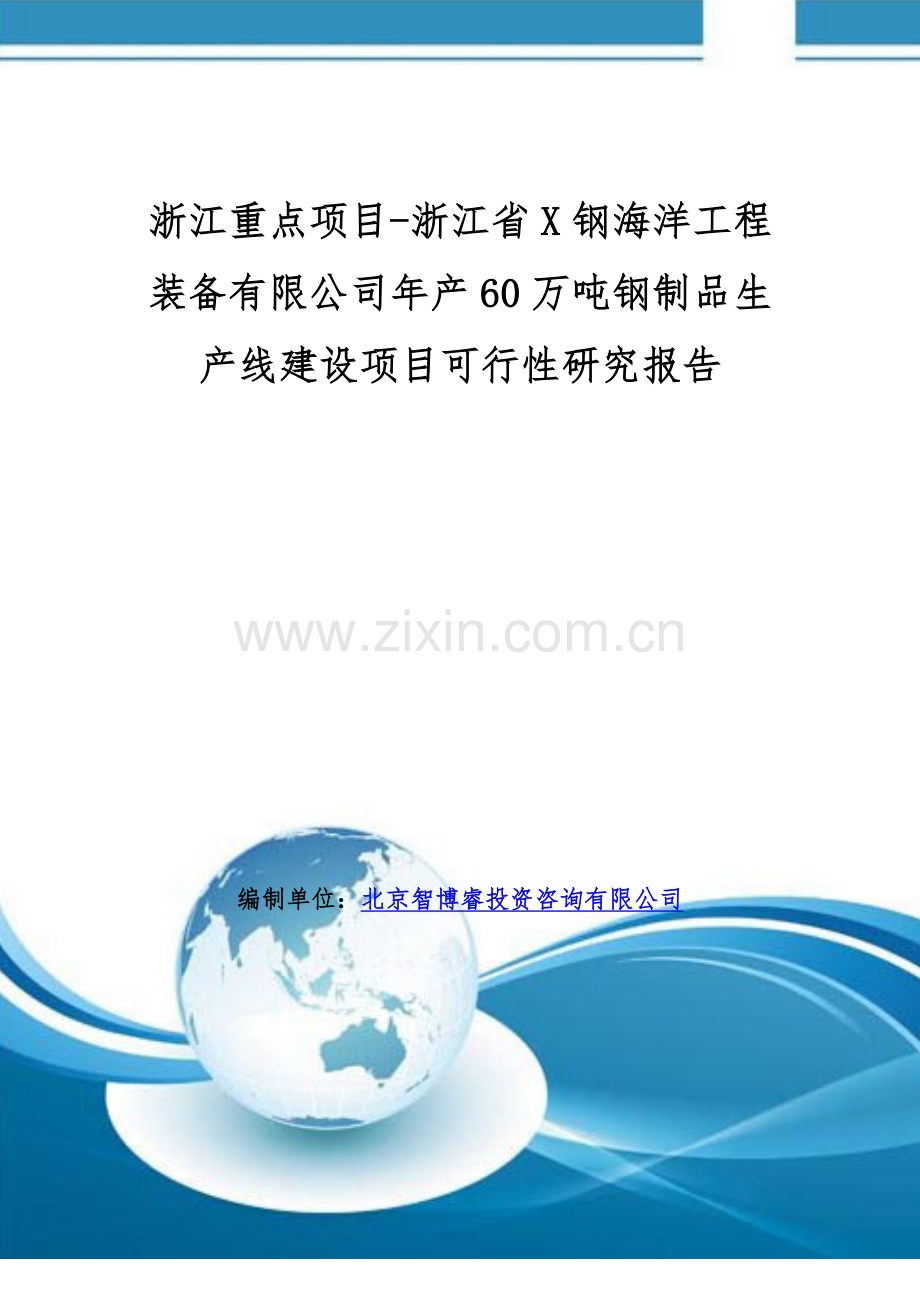 浙江重点项目-浙江省X钢海洋工程装备有限公司年产60万吨钢制品生产线建设项目可行性研究报告

www.zixin.com.cn

编制单位：北京智博睿投资咨询有限公司